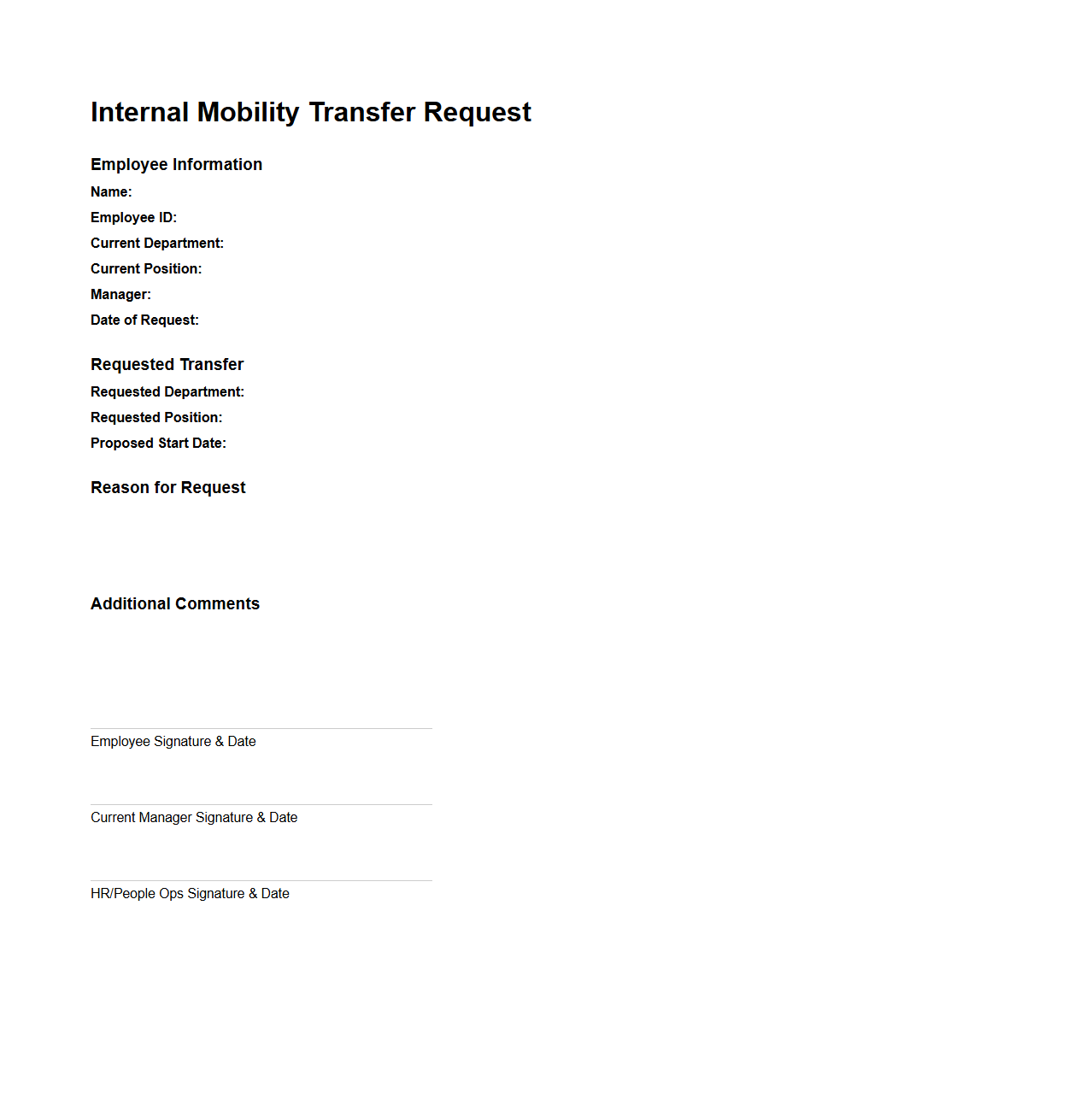 Internal Mobility Transfer Request

Employee Information

Name:

Employee ID:

Current Department:

Current Position:

Manager:

Date of Request:

Requested Transfer

Requested Department:

Requested Position:

Proposed Start Date:

Reason for Request

Additional Comments

Employee Signature & Date

Current Manager Signature & Date

HR/People Ops Signature & Date